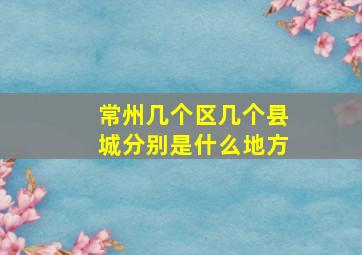 常州几个区几个县城分别是什么地方